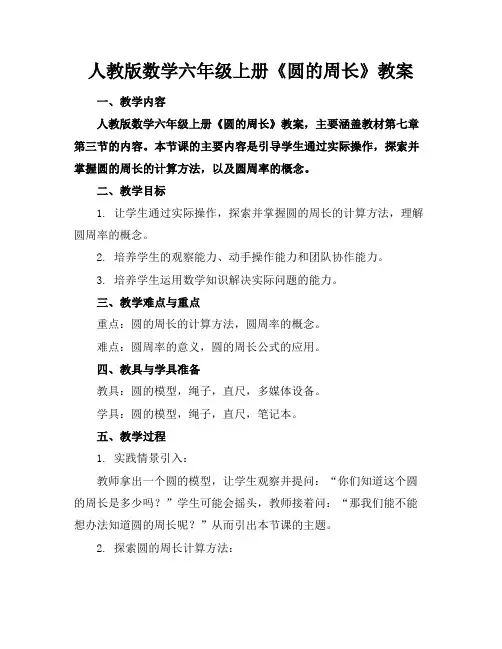 人教版数学六年级上册《圆的周长》教案

一、教学内容

人教版数学六年级上册《圆的周长》教案，主要涵盖教材第七章第三节的内容。本节课的主要内容是引导学生通过实际操作，探索并掌握圆的周长的计算方法，以及圆周率的概念。

二、教学目标

1. 让学生通过实际操作，探索并掌握圆的周长的计算方法，理解圆周率的概念。

2. 培养学生的观察能力、动手操作能力和团队协作能力。

3. 培养学生运用数学知识解决实际问题的能力。

三、教学难点与重点

重点：圆的周长的计算方法，圆周率的概念。

难点：圆周率的意义，圆的周长公式的应用。

四、教具与学具准备

教具：圆的模型，绳子，直尺，多媒体设备。

学具：圆的模型，绳子，直尺，笔记本。

五、教学过程

1. 实践情景引入：

教师拿出一个圆的模型，让学生观察并提问：“你们知道这个圆的周长是多少吗？”学生可能会摇头，教师接着问：“那我们能不能想办法知道圆的周长呢？”从而引出本节课的主题。

2. 探索圆的周长计算方法：